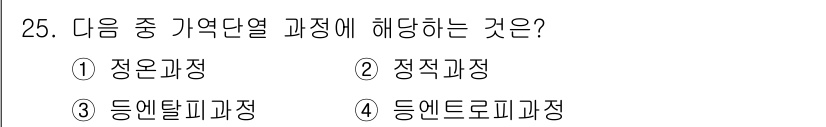 25. 다음 중 가역단열 과정에 해당하는 것은?

① 정온과정　　② 정적과정

③ 등엔탈피과정　　④ 등엔트로피과정